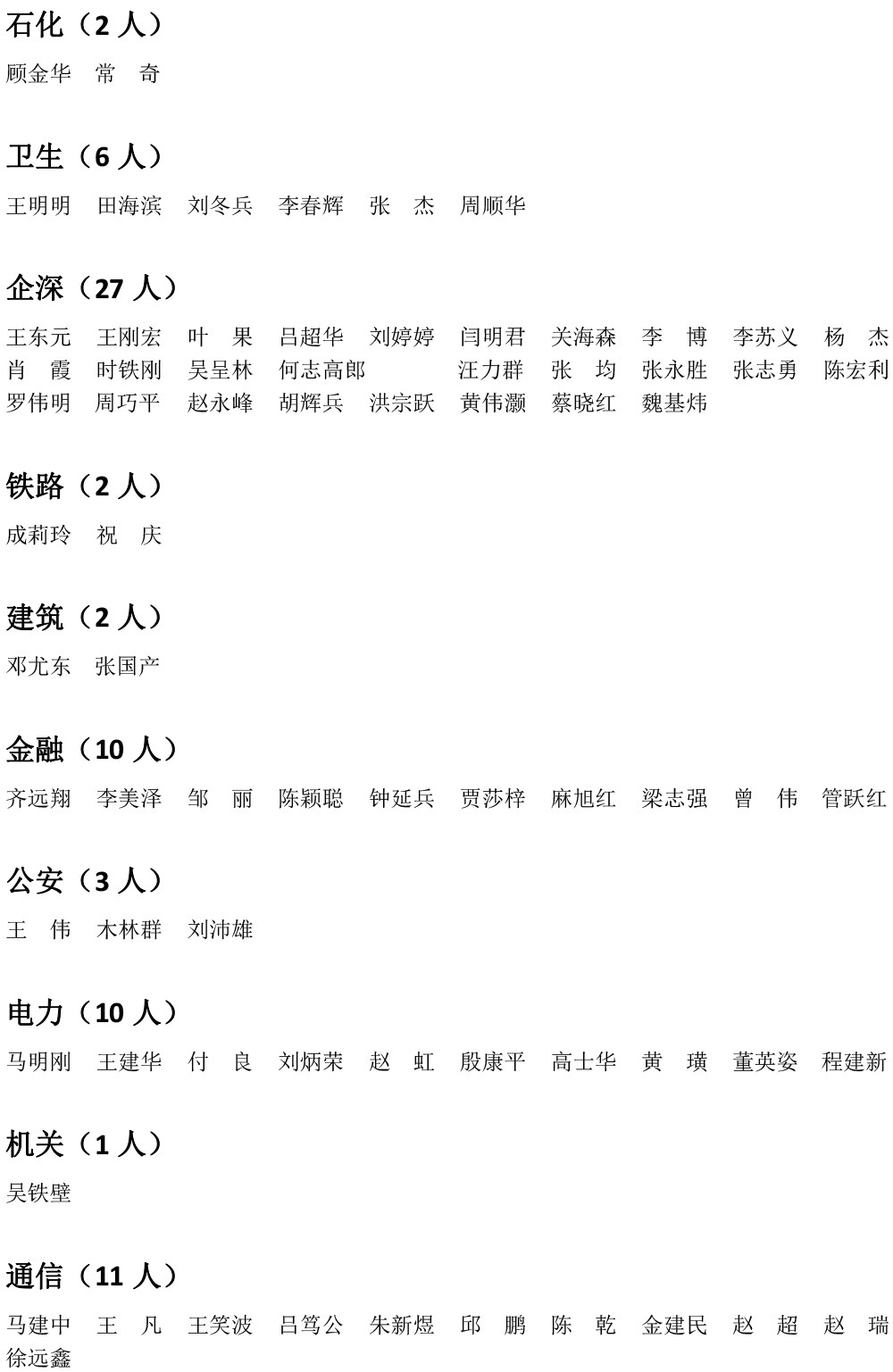 石化（2 人）

顾金华　常　奇

卫生（6 人）

王明明　田海滨　刘冬兵　李春辉　张　杰　周顺华

企深（27 人）

王东元　王刚宏　叶　果　吕超华　刘婷婷　闫明君　关海森　李　博　李苏义　杨　杰
肖　霞　时铁刚　吴呈林　何志高郎　汪力群　张　均　张永胜　张志勇　陈宏利
罗伟明　周巧平　赵永峰　胡辉兵　洪宗跃　黄伟灏　蔡晓红　魏基炜

铁路（2 人）

成莉玲　祝　庆

建筑（2 人）

邓尤东　张国产

金融（10 人）

齐远翔　李美泽　邹　丽　陈颖聪　钟延兵　贾莎梓　麻旭红　梁志强　曾　伟　管跃红

公安（3 人）

王　伟　木林群　刘沛雄

电力（10 人）

马明刚　王建华　付　良　刘炳荣　赵　虹　殷康平　高士华　黄　璜　董英姿　程建新

机关（1 人）

吴铁壁

通信（11 人）

马建中　王　凡　王笑波　吕笃公　朱新煜　邱　鹏　陈　乾　金建民　赵　超　赵　瑞
徐远鑫